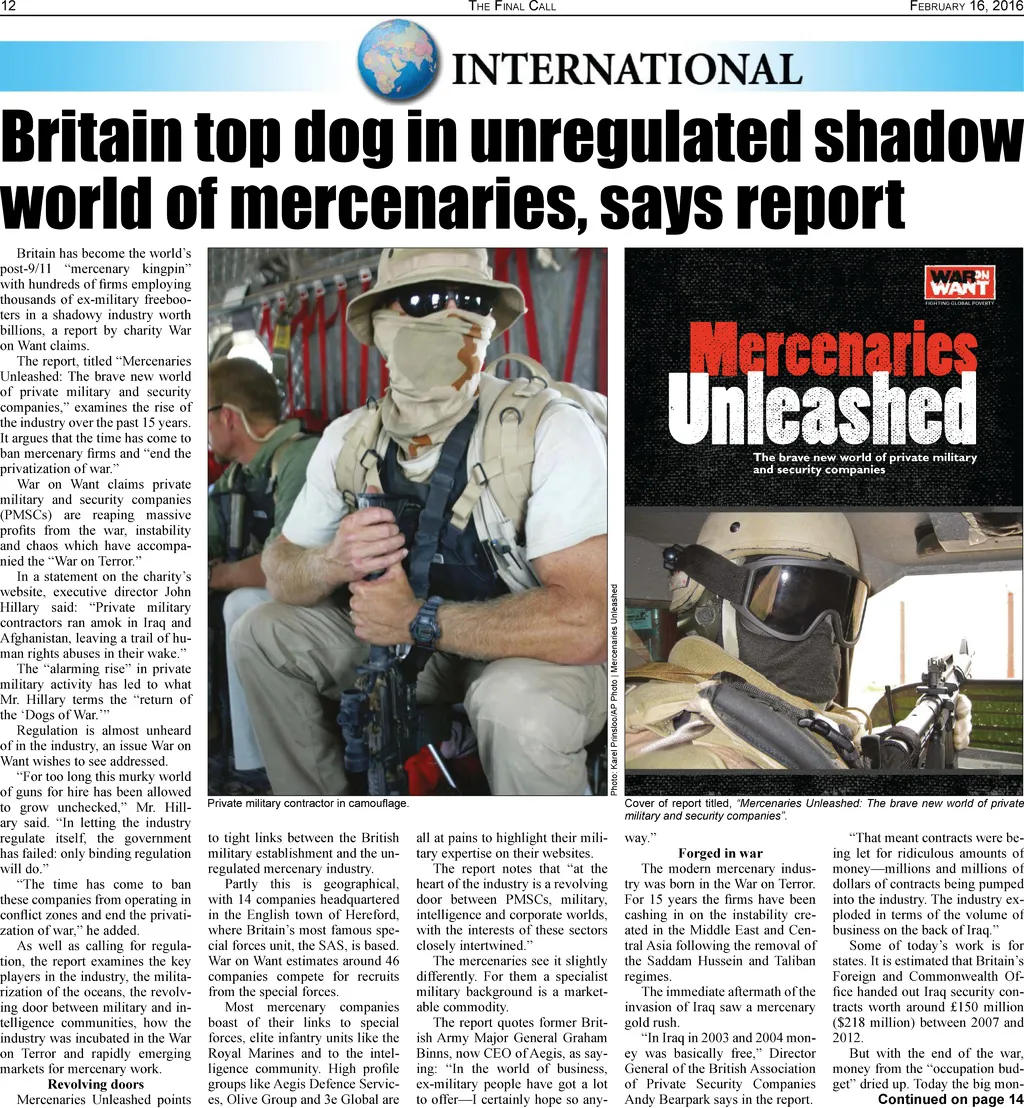 12 THE FINAL CALL FEBRUARY 16, 2016

INTERNATIONAL

Britain top dog in unregulated shadow world of mercenaries, says report

Britain has become the world's post-9/11 "mercenary kingpin" with hundreds of firms employing thousands of ex-military freebooters in a shadowy industry worth billions, a report by charity War on Want claims.

The report, titled "Mercenaries Unleashed: The brave new world of private military and security companies," examines the rise of the industry over the past 15 years. It argues that the time has come to ban mercenary firms and "end the privatization of war."

War on Want claims private military and security companies (PMSCs) are reaping massive profits from the war, instability and chaos which have accompanied the "War on Terror."

In a statement on the charity's website, executive director John Hillary said: "Private military contractors ran amok in Iraq and Afghanistan, leaving a trail of human rights abuses in their wake."

The "alarming rise" in private military activity has led to what Mr. Hillary terms the "return of the 'Dogs of War.'"

Regulation is almost unheard of in the industry, an issue War on Want wishes to see addressed.

"For too long this murky world of guns for hire has been allowed to grow unchecked," Mr. Hillary said. "In letting the industry regulate itself, the government has failed: only binding regulation will do."

"The time has come to ban these companies from operating in conflict zones and end the privatization of war," he added.

As well as calling for regulation, the report examines the key players in the industry, the militarization of the oceans, the revolving door between military and intelligence communities, how the industry was incubated in the War on Terror and rapidly emerging markets for mercenary work.

Revolving doors

Mercenaries Unleashed points to tight links between the British military establishment and the unregulated mercenary industry.

Partly this is geographical, with 14 companies headquartered in the English town of Hereford, where Britain's most famous special forces unit, the SAS, is based. War on Want estimates around 46 companies compete for recruits from the special forces.

Most mercenary companies boast of their links to special forces, elite infantry units like the Royal Marines and to the intelligence community. High profile groups like Aegis Defence Services, Olive Group and 3e Global are all at pains to highlight their military expertise on their websites.

The report notes that "at the heart of the industry is a revolving door between PMSCs, military, intelligence and corporate worlds, with the interests of these sectors closely intertwined."

The mercenaries see it slightly differently. For them a specialist military background is a marketable commodity.

The report quotes former British Army Major General Graham Binns, now CEO of Aegis, as saying: "In the world of business, ex-military people have got a lot to offer—I certainly hope so anyway."

Forged in war

The modern mercenary industry was born in the War on Terror. For 15 years the firms have been cashing in on the instability created in the Middle East and Central Asia following the removal of the Saddam Hussein and Taliban regimes.

The immediate aftermath of the invasion of Iraq saw a mercenary gold rush.

"In Iraq in 2003 and 2004 money was basically free," Director General of the British Association of Private Security Companies Andy Bearpark says in the report.

"That meant contracts were being let for ridiculous amounts of money—millions and millions of dollars of contracts being pumped into the industry. The industry exploded in terms of the volume of business on the back of Iraq."

Some of today's work is for states. It is estimated that Britain's Foreign and Commonwealth Office handed out Iraq security contracts worth around £150 million ($218 million) between 2007 and 2012.

But with the end of the war, money from the "occupation budget" dried up. Today the big mon-

Continued on page 14

Private military contractor in camouflage.

Photo: Karel Prinsloo/AP Photo | Mercenaries Unleashed

WAR ON WANT FIGHTING GLOBAL POVERTY

Mercenaries Unleashed

The brave new world of private military and security companies

Cover of report titled, "Mercenaries Unleashed: The brave new world of private military and security companies".